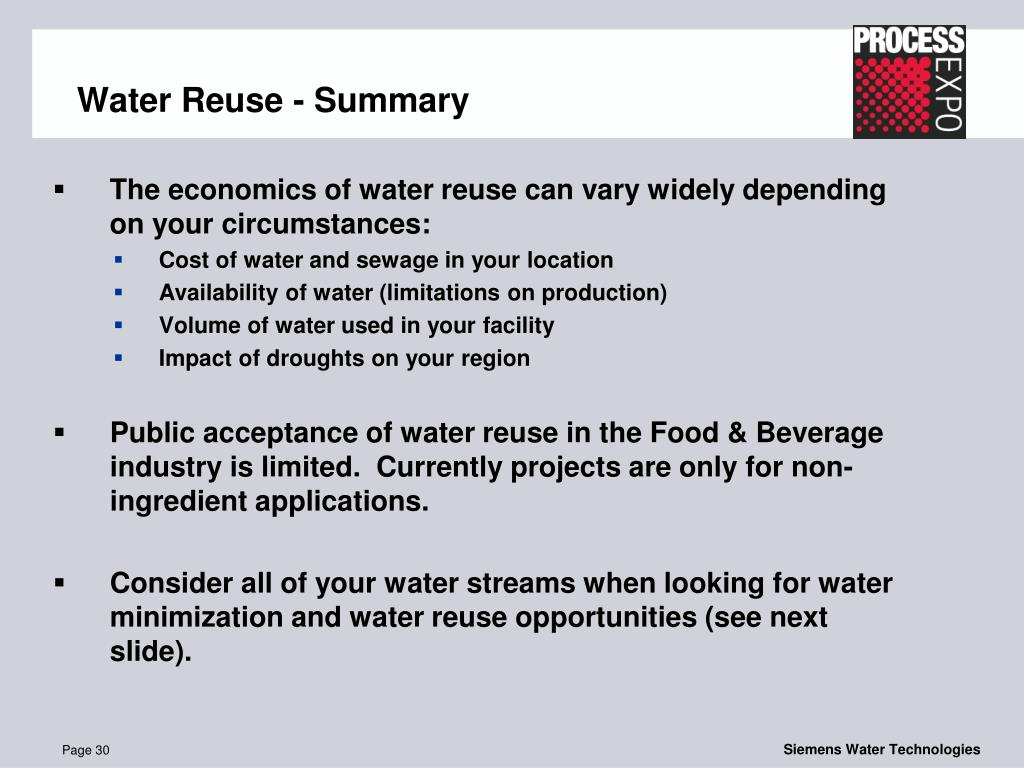 Water Reuse - Summary

PROCESS EXPO

▪ The economics of water reuse can vary widely depending on your circumstances:
▪ Cost of water and sewage in your location
▪ Availability of water (limitations on production)
▪ Volume of water used in your facility
▪ Impact of droughts on your region

▪ Public acceptance of water reuse in the Food & Beverage industry is limited. Currently projects are only for non-ingredient applications.

▪ Consider all of your water streams when looking for water minimization and water reuse opportunities (see next slide).

Page 30

Siemens Water Technologies